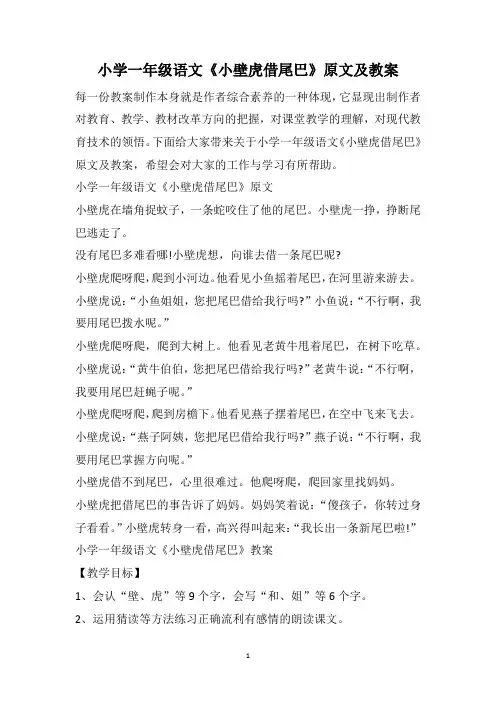 小学一年级语文《小壁虎借尾巴》原文及教案

每一份教案制作本身就是作者综合素养的一种体现，它显现出制作者对教育、教学、教材改革方向的把握，对课堂教学的理解，对现代教育技术的领悟。下面给大家带来关于小学一年级语文《小壁虎借尾巴》原文及教案，希望会对大家的工作与学习有所帮助。

小学一年级语文《小壁虎借尾巴》原文

小壁虎在墙角捉蚊子，一条蛇咬住了他的尾巴。小壁虎一挣，挣断尾巴逃走了。

没有尾巴多难看哪!小壁虎想，向谁去借一条尾巴呢?

小壁虎爬呀爬，爬到小河边。他看见小鱼摇着尾巴，在河里游来游去。小壁虎说：“小鱼姐姐，您把尾巴借给我行吗?”小鱼说：“不行啊，我要用尾巴拨水呢。”

小壁虎爬呀爬，爬到大树上。他看见老黄牛甩着尾巴，在树下吃草。小壁虎说：“黄牛伯伯，您把尾巴借给我行吗?”老黄牛说：“不行啊，我要用尾巴赶蝇子呢。”

小壁虎爬呀爬，爬到房檐下。他看见燕子摆着尾巴，在空中飞来飞去。小壁虎说：“燕子阿姨，您把尾巴借给我行吗?”燕子说：“不行啊，我要用尾巴掌握方向呢。”

小壁虎借不到尾巴，心里很难过。他爬呀爬，爬回家里找妈妈。

小壁虎把借尾巴的事告诉了妈妈。妈妈笑着说：“傻孩子，你转过身子看看。”小壁虎转身一看，高兴得叫起来：“我长出一条新尾巴啦!”

小学一年级语文《小壁虎借尾巴》教案

【教学目标】

1、会认“壁、虎”等9个字，会写“和、姐”等6个字。

2、运用猜读等方法练习正确流利有感情的朗读课文。

1